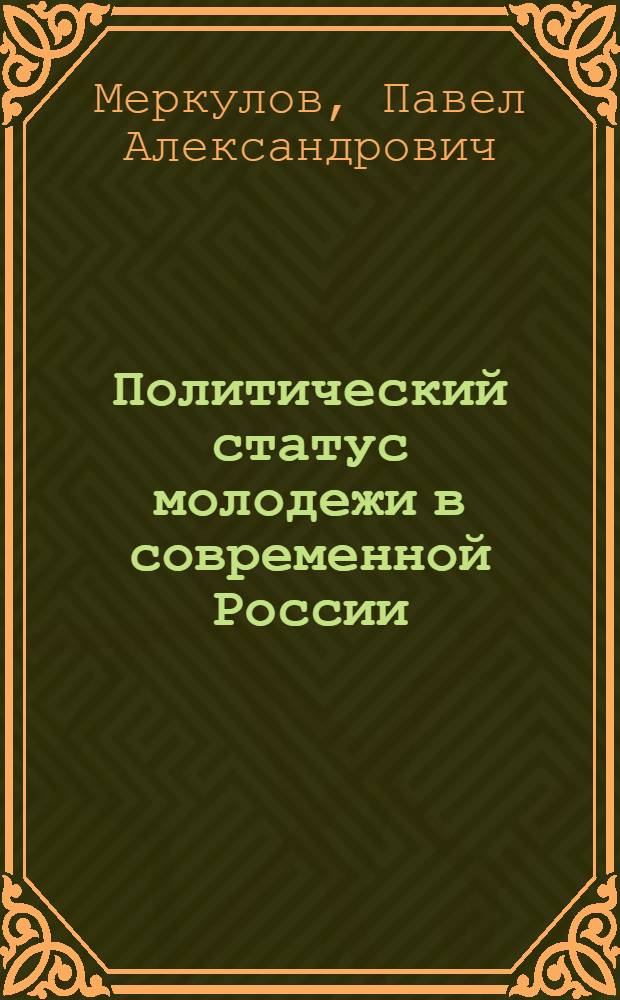 Меркулов, Павел Александрович

Политический статус молодежи в современной России